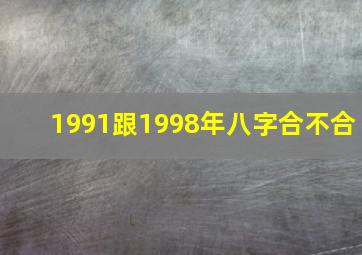 1991跟1998年八字合不合